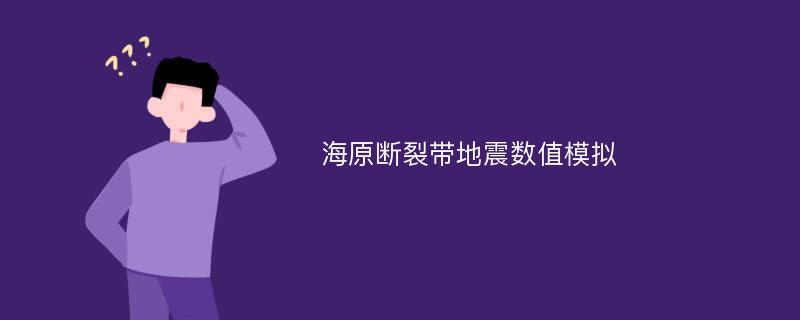 ???

海原断裂带地震数值模拟